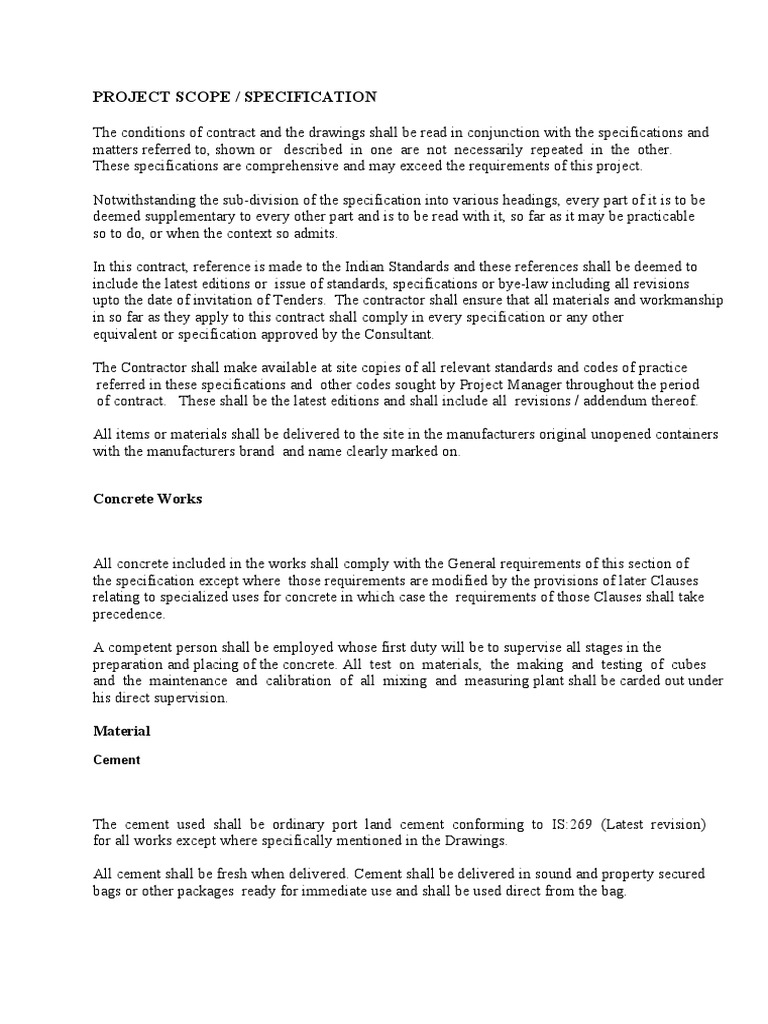 PROJECT SCOPE / SPECIFICATION

The conditions of contract and the drawings shall be read in conjunction with the specifications and matters referred to, shown or described in one are not necessarily repeated in the other. These specifications are comprehensive and may exceed the requirements of this project.

Notwithstanding the sub-division of the specification into various headings, every part of it is to be deemed supplementary to every other part and is to be read with it, so far as it may be practicable so to do, or when the context so admits.

In this contract, reference is made to the Indian Standards and these references shall be deemed to include the latest editions or issue of standards, specifications or bye-law including all revisions upto the date of invitation of Tenders. The contractor shall ensure that all materials and workmanship in so far as they apply to this contract shall comply in every specification or any other equivalent or specification approved by the Consultant.

The Contractor shall make available at site copies of all relevant standards and codes of practice referred in these specifications and other codes sought by Project Manager throughout the period of contract. These shall be the latest editions and shall include all revisions / addendum thereof.

All items or materials shall be delivered to the site in the manufacturers original unopened containers with the manufacturers brand and name clearly marked on.

Concrete Works

All concrete included in the works shall comply with the General requirements of this section of the specification except where those requirements are modified by the provisions of later Clauses relating to specialized uses for concrete in which case the requirements of those Clauses shall take precedence.

A competent person shall be employed whose first duty will be to supervise all stages in the preparation and placing of the concrete. All test on materials, the making and testing of cubes and the maintenance and calibration of all mixing and measuring plant shall be carded out under his direct supervision.

Material

Cement

The cement used shall be ordinary port land cement conforming to IS:269 (Latest revision) for all works except where specifically mentioned in the Drawings.

All cement shall be fresh when delivered. Cement shall be delivered in sound and property secured bags or other packages ready for immediate use and shall be used direct from the bag.